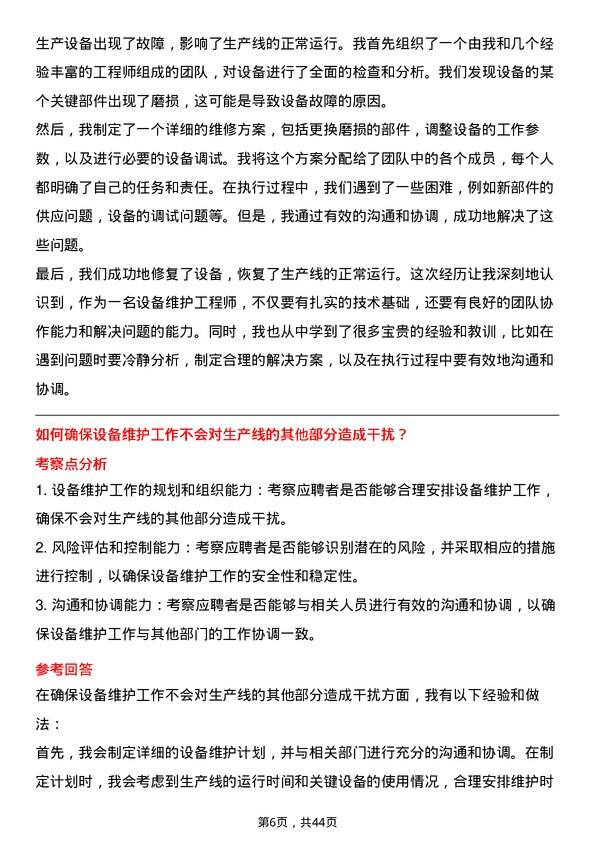 生产设备出现了故障，影响了生产线的正常运行。我首先组织了一个由我和几个经验丰富的工程师组成的团队，对设备进行了全面的检查和分析。我们发现设备的某个关键部件出现了磨损，这可能是导致设备故障的原因。
然后，我制定了一个详细的维修方案，包括更换磨损的部件，调整设备的工作参数，以及进行必要的设备调试。我将这个方案分配给了团队中的各个成员，每个人都明确了自己的任务和责任。在执行过程中，我们遇到了一些困难，例如新部件的供应问题，设备的调试问题等。但是，我通过有效的沟通和协调，成功地解决了这些问题。
最后，我们成功地修复了设备，恢复了生产线的正常运行。这次经历让我深刻地认识到，作为一名设备维护工程师，不仅要有扎实的技术基础，还要有良好的团队协作能力和解决问题的能力。同时，我也从中学到了很多宝贵的经验和教训，比如在遇到问题时要冷静分析，制定合理的解决方案，以及在执行过程中要有效地沟通和协调。

如何确保设备维护工作不会对生产线的其他部分造成干扰？
考察点分析
1. 设备维护工作的规划和组织能力：考察应聘者是否能够合理安排设备维护工作，确保不会对生产线的其他部分造成干扰。
2. 风险评估和控制能力：考察应聘者是否能够识别潜在的风险，并采取相应的措施进行控制，以确保设备维护工作的安全性和稳定性。
3. 沟通和协调能力：考察应聘者是否能够与相关人员进行有效的沟通和协调，以确保设备维护工作与其他部门的工作协调一致。
参考回答
在确保设备维护工作不会对生产线的其他部分造成干扰方面，我有以下经验和做法：
首先，我会制定详细的设备维护计划，并与相关部门进行充分的沟通和协调。在制定计划时，我会考虑到生产线的运行时间和关键设备的使用情况，合理安排维护时

第6页，共44页